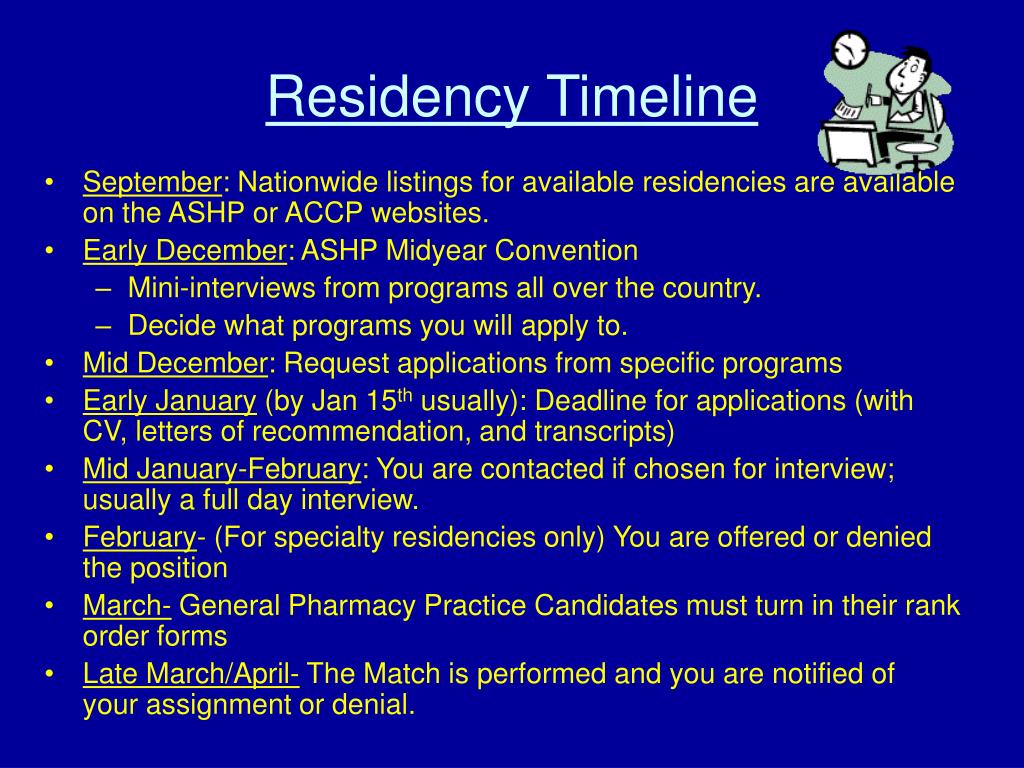 Residency Timeline

• September: Nationwide listings for available residencies are available on the ASHP or ACCP websites.
• Early December: ASHP Midyear Convention
– Mini-interviews from programs all over the country.
– Decide what programs you will apply to.
• Mid December: Request applications from specific programs
• Early January (by Jan 15$^{th}$ usually): Deadline for applications (with CV, letters of recommendation, and transcripts)
• Mid January-February: You are contacted if chosen for interview; usually a full day interview.
• February- (For specialty residencies only) You are offered or denied the position
• March- General Pharmacy Practice Candidates must turn in their rank order forms
• Late March/April- The Match is performed and you are notified of your assignment or denial.